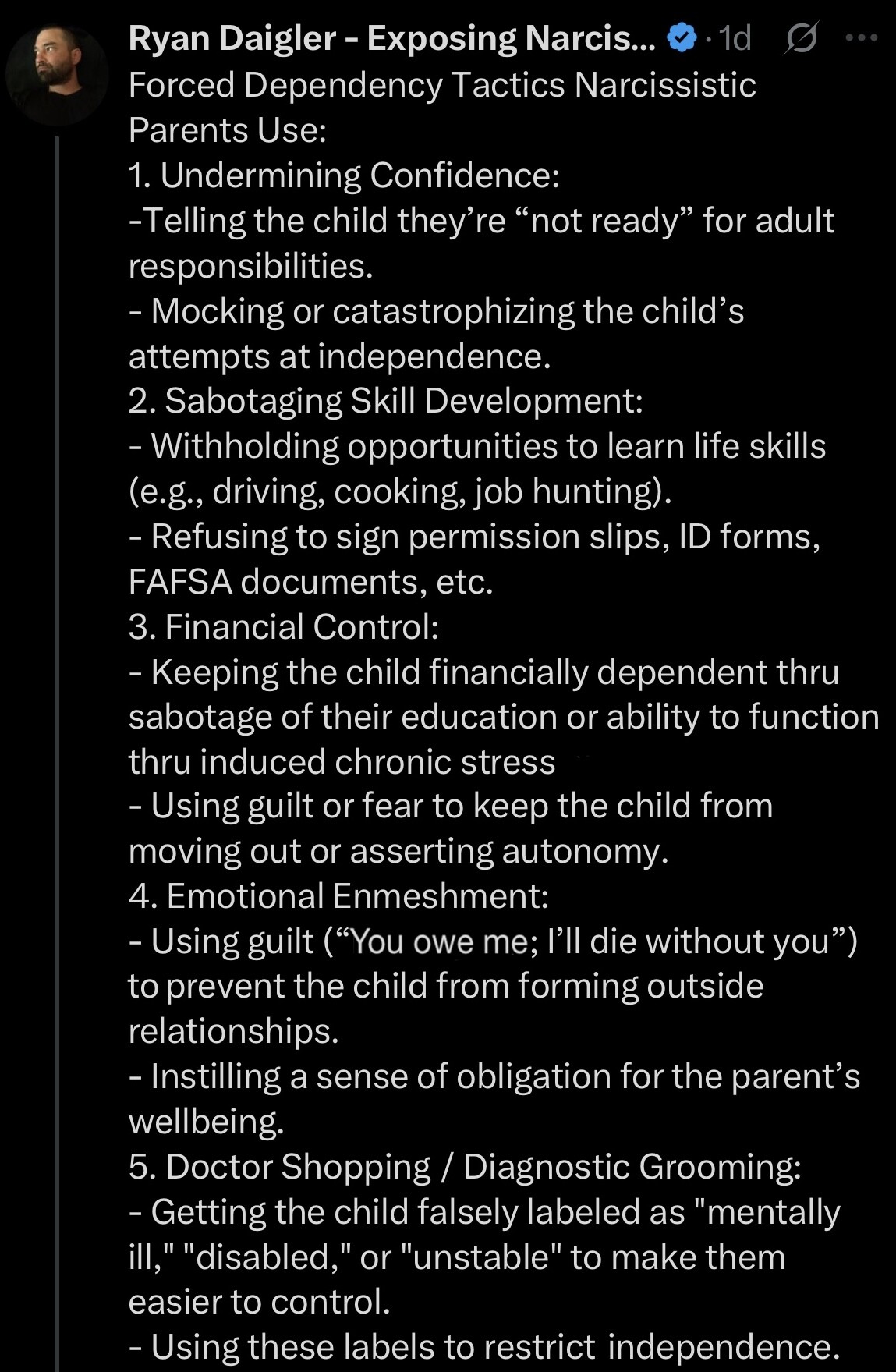 Ryan Daigler - Exposing Narcis... · 1d

Forced Dependency Tactics Narcissistic Parents Use:
1. Undermining Confidence:
-Telling the child they’re “not ready” for adult responsibilities.
- Mocking or catastrophizing the child’s attempts at independence.
2. Sabotaging Skill Development:
- Withholding opportunities to learn life skills (e.g., driving, cooking, job hunting).
- Refusing to sign permission slips, ID forms, FAFSA documents, etc.
3. Financial Control:
- Keeping the child financially dependent thru sabotage of their education or ability to function thru induced chronic stress
- Using guilt or fear to keep the child from moving out or asserting autonomy.
4. Emotional Enmeshment:
- Using guilt (“You owe me; I’ll die without you”) to prevent the child from forming outside relationships.
- Instilling a sense of obligation for the parent’s wellbeing.
5. Doctor Shopping / Diagnostic Grooming:
- Getting the child falsely labeled as "mentally ill," "disabled," or "unstable" to make them easier to control.
- Using these labels to restrict independence.